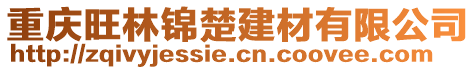 重庆旺林锦楚建材有限公司
http://zqivyjessie.cn.coovee.com